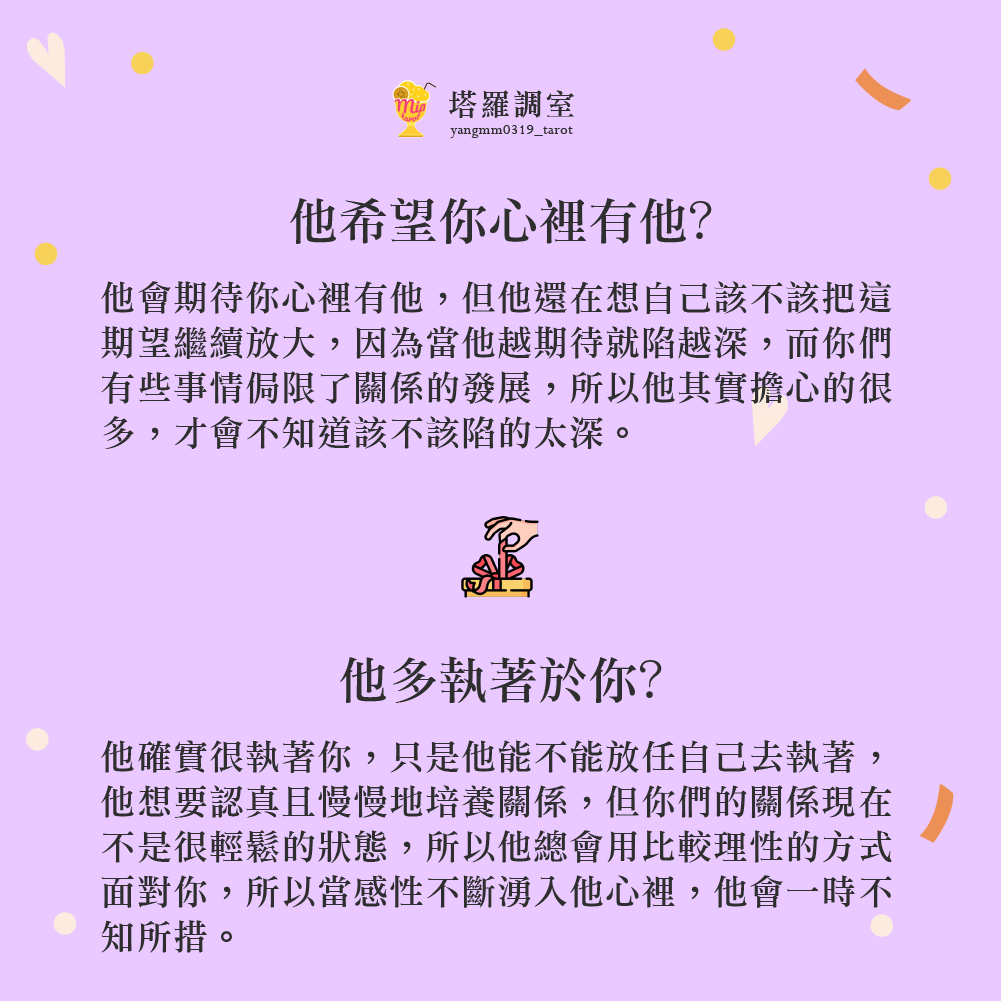 塔羅調室
yangmm0319_tarot

他希望你心裡有他?

他會期待你心裡有他，但他還在想自己該不該把這期望繼續放大，因為當他越期待就陷越深，而你們有些事情侷限了關係的發展，所以他其實擔心的很多，才會不知道該不該陷的太深。

他多執著於你?

他確實很執著你，只是他能不能放任自己去執著，他想要認真且慢慢地培養關係，但你們的關係現在不是很輕鬆的狀態，所以他總會用比較理性的方式面對你，所以當感性不斷湧入他心裡，他會一時不知所措。